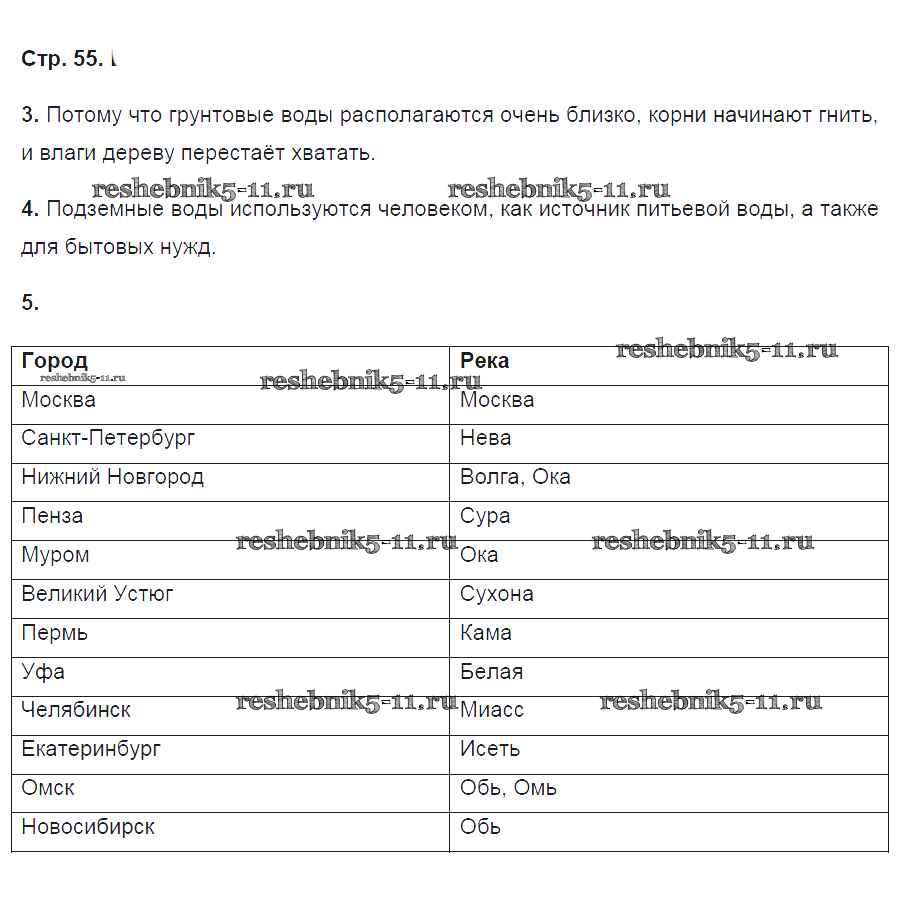 Стр. 55.

3. Потому что грунтовые воды располагаются очень близко, корни начинают гнить, и влаги дереву перестаёт хватать.

reshebnik5-11.ru reshebnik5-11.ru

4. Подземные воды используются человеком, как источник питьевой воды, а также для бытовых нужд.

5.

reshebnik5-11.ru

| Город | Река |
|---|---|
| Москва | Москва |
| Санкт-Петербург | Нева |
| Нижний Новгород | Волга, Ока |
| Пенза | Сура |
| Муром | Ока |
| Великий Устюг | Сухона |
| Пермь | Кама |
| Уфа | Белая |
| Челябинск | Миасс |
| Екатеринбург | Исеть |
| Омск | Обь, Омь |
| Новосибирск | Обь |

reshebnik5-11.ru reshebnik5-11.ru reshebnik5-11.ru reshebnik5-11.ru reshebnik5-11.ru reshebnik5-11.ru